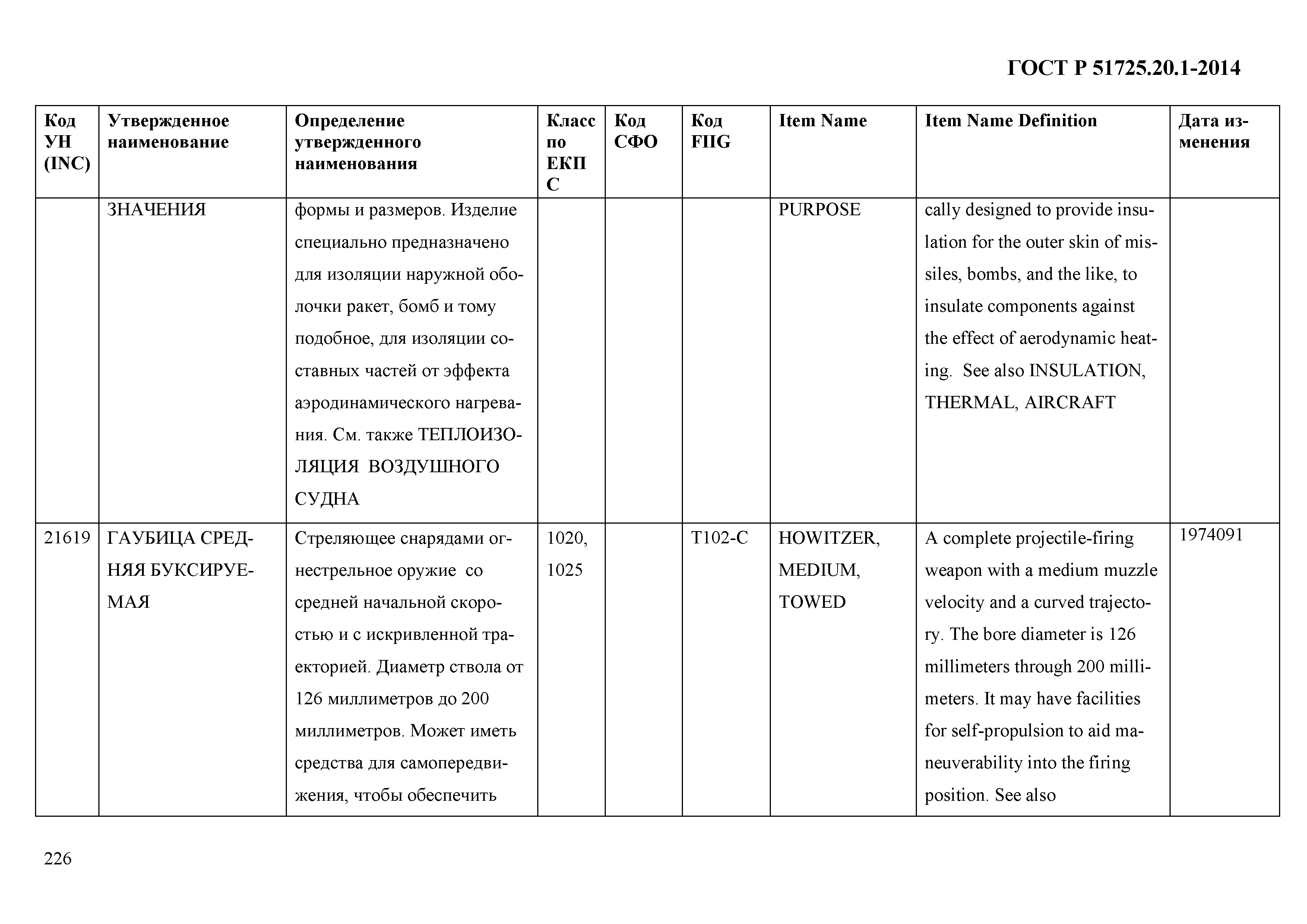 ГОСТ Р 51725.20.1-2014

| Код УН (INC) | Утвержденное наименование | Определение утвержденного наименования | Класс по ЕКПС | Код СФО | Код FIIG | Item Name | Item Name Definition | Дата изменения |
|---|---|---|---|---|---|---|---|---|
| | ЗНАЧЕНИЯ | формы и размеров. Изделие специально предназначено для изоляции наружной оболочки ракет, бомб и тому подобное, для изоляции составных частей от эффекта аэродинамического нагревания. См. также ТЕПЛОИЗОЛЯЦИЯ ВОЗДУШНОГО СУДНА | | | | PURPOSE | cally designed to provide insulation for the outer skin of missiles, bombs, and the like, to insulate components against the effect of aerodynamic heating. See also INSULATION, THERMAL, AIRCRAFT | |
| 21619 | ГАУБИЦА СРЕДНЯЯ БУКСИРУЕМАЯ | Стреляющее снарядами огнестрельное оружие со средней начальной скоростью и с искривленной траекторией. Диаметр ствола от 126 миллиметров до 200 миллиметров. Может иметь средства для самопередвижения, чтобы обеспечить | 1020, 1025 | | T102-C | HOWITZER, MEDIUM, TOWED | A complete projectile-firing weapon with a medium muzzle velocity and a curved trajectory. The bore diameter is 126 millimeters through 200 millimeters. It may have facilities for self-propulsion to aid maneuverability into the firing position. See also | 1974091 |

226